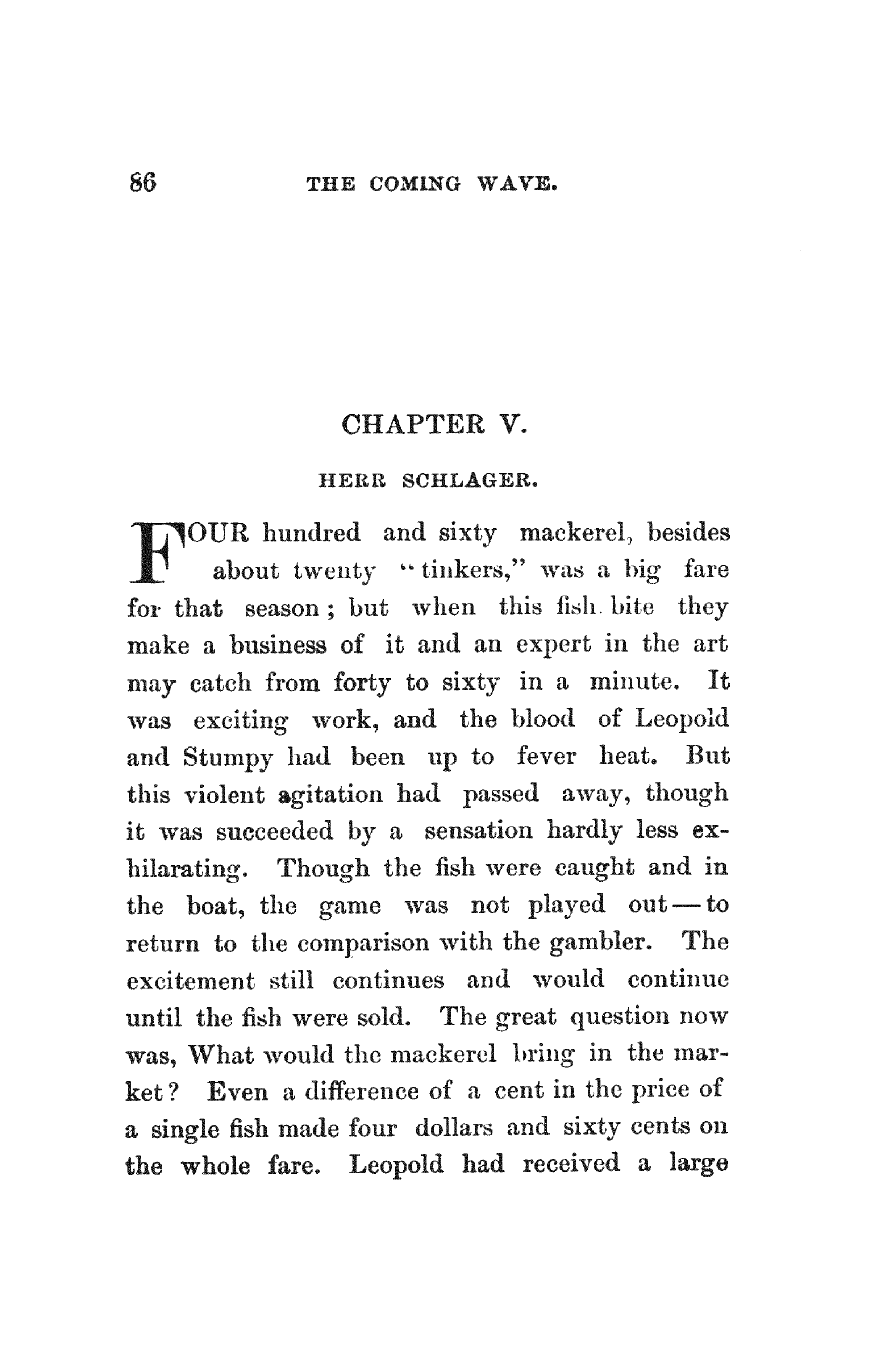 86 THE COMING WAVE.

CHAPTER V.

HERR SCHLAGER.

FOUR hundred and sixty mackerel, besides about twenty "tinkers," was a big fare for that season; but when this fish bite they make a business of it and an expert in the art may catch from forty to sixty in a minute. It was exciting work, and the blood of Leopold and Stumpy had been up to fever heat. But this violent agitation had passed away, though it was succeeded by a sensation hardly less exhilarating. Though the fish were caught and in the boat, the game was not played out — to return to the comparison with the gambler. The excitement still continues and would continue until the fish were sold. The great question now was, What would the mackerel bring in the market? Even a difference of a cent in the price of a single fish made four dollars and sixty cents on the whole fare. Leopold had received a large